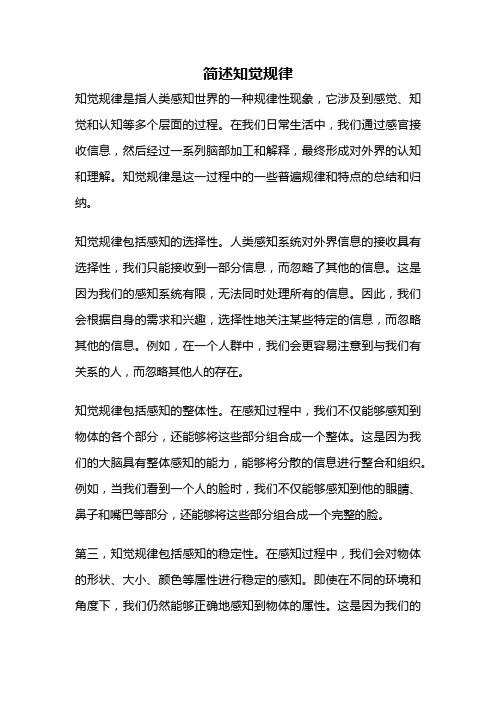 简述知觉规律

知觉规律是指人类感知世界的一种规律性现象，它涉及到感觉、知觉和认知等多个层面的过程。在我们日常生活中，我们通过感官接收信息，然后经过一系列脑部加工和解释，最终形成对外界的认知和理解。知觉规律是这一过程中的一些普遍规律和特点的总结和归纳。

知觉规律包括感知的选择性。人类感知系统对外界信息的接收具有选择性，我们只能接收到一部分信息，而忽略了其他的信息。这是因为我们的感知系统有限，无法同时处理所有的信息。因此，我们会根据自身的需求和兴趣，选择性地关注某些特定的信息，而忽略其他的信息。例如，在一个人群中，我们会更容易注意到与我们有关系的人，而忽略其他人的存在。

知觉规律包括感知的整体性。在感知过程中，我们不仅能够感知到物体的各个部分，还能够将这些部分组合成一个整体。这是因为我们的大脑具有整体感知的能力，能够将分散的信息进行整合和组织。例如，当我们看到一个人的脸时，我们不仅能够感知到他的眼睛、鼻子和嘴巴等部分，还能够将这些部分组合成一个完整的脸。

第三，知觉规律包括感知的稳定性。在感知过程中，我们会对物体的形状、大小、颜色等属性进行稳定的感知。即使在不同的环境和角度下，我们仍然能够正确地感知到物体的属性。这是因为我们的